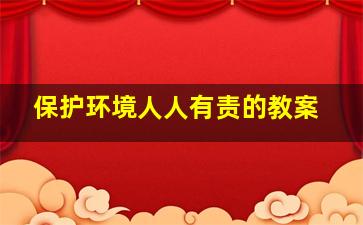 保护环境人人有责的教案